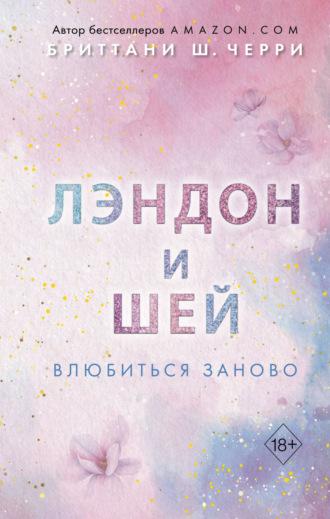 Автор бестселлеров AMAZON.COM
БРИТТАНИ Ш. ЧЕРРИ

ЛЭНДОН
И
ШЕЙ

ВЛЮБИТЬСЯ ЗАНОВО

18+